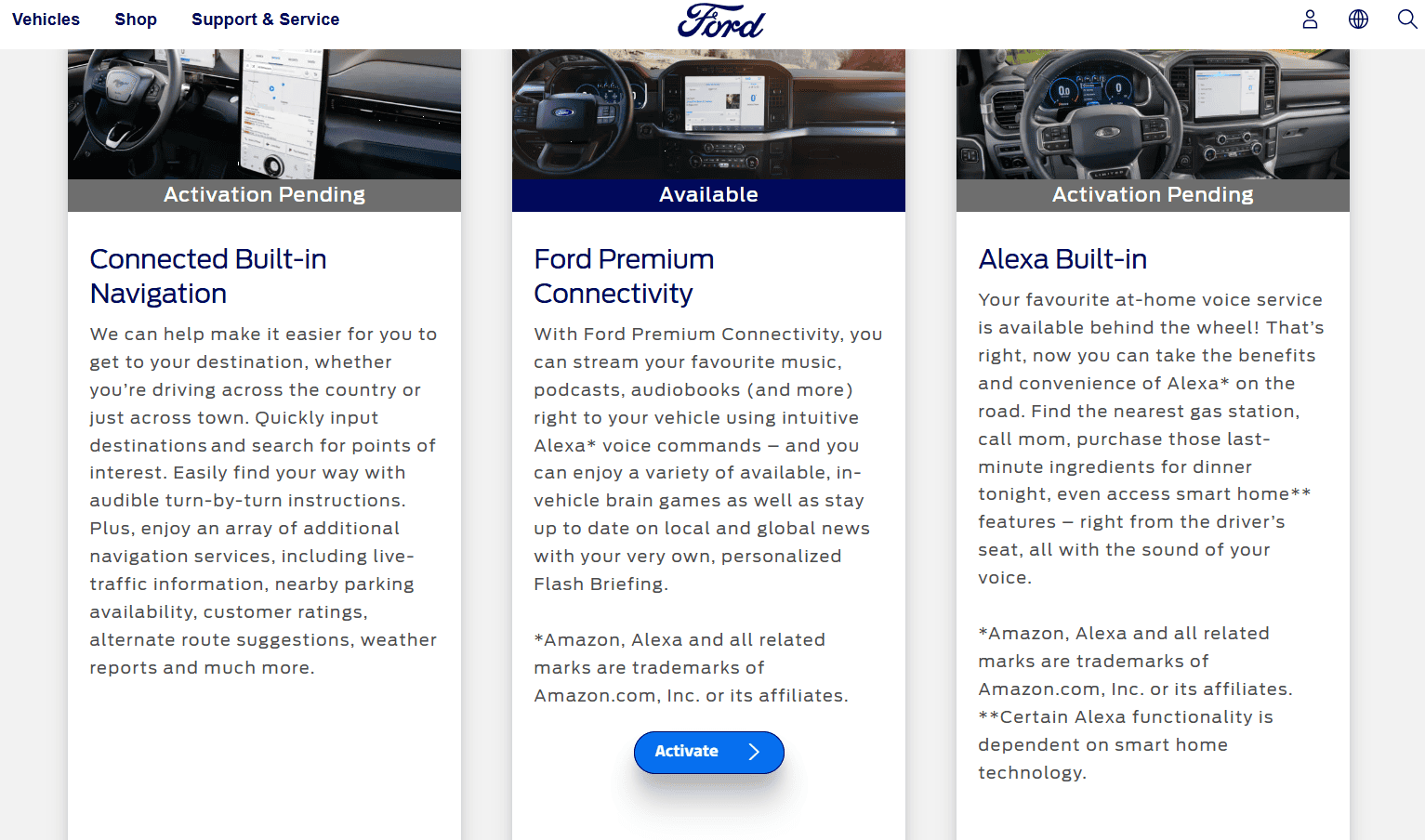 Vehicles Shop Support & Service

Ford

Activation Pending

Connected Built-in Navigation

We can help make it easier for you to get to your destination, whether you're driving across the country or just across town. Quickly input destinations and search for points of interest. Easily find your way with audible turn-by-turn instructions. Plus, enjoy an array of additional navigation services, including live-traffic information, nearby parking availability, customer ratings, alternate route suggestions, weather reports and much more.

Available

Ford Premium Connectivity

With Ford Premium Connectivity, you can stream your favourite music, podcasts, audiobooks (and more) right to your vehicle using intuitive Alexa* voice commands – and you can enjoy a variety of available, in-vehicle brain games as well as stay up to date on local and global news with your very own, personalized Flash Briefing.

*Amazon, Alexa and all related marks are trademarks of Amazon.com, Inc. or its affiliates.

Activate

Activation Pending

Alexa Built-in

Your favourite at-home voice service is available behind the wheel! That's right, now you can take the benefits and convenience of Alexa* on the road. Find the nearest gas station, call mom, purchase those last-minute ingredients for dinner tonight, even access smart home** features – right from the driver's seat, all with the sound of your voice.

*Amazon, Alexa and all related marks are trademarks of Amazon.com, Inc. or its affiliates. **Certain Alexa functionality is dependent on smart home technology.